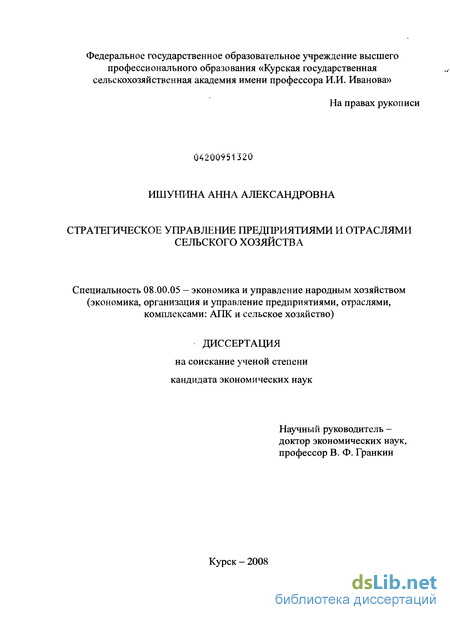 Федеральное государственное образовательное учреждение высшего профессионального образования «Курская государственная сельскохозяйственная академия имени профессора И.И. Иванова»

На правах рукописи

04200951320

ИШУНИНА АННА АЛЕКСАНДРОВНА

СТРАТЕГИЧЕСКОЕ УПРАВЛЕНИЕ ПРЕДПРИЯТИЯМИ И ОТРАСЛЯМИ СЕЛЬСКОГО ХОЗЯЙСТВА

Специальность 08.00.05 – экономика и управление народным хозяйством (экономика, организация и управление предприятиями, отраслями, комплексами: АПК и сельское хозяйство)

ДИССЕРТАЦИЯ

на соискание ученой степени

кандидата экономических наук

Научный руководитель – доктор экономических наук, профессор В. Ф. Гранкин

Курск – 2008

dsLib.net
библиотека диссертаций